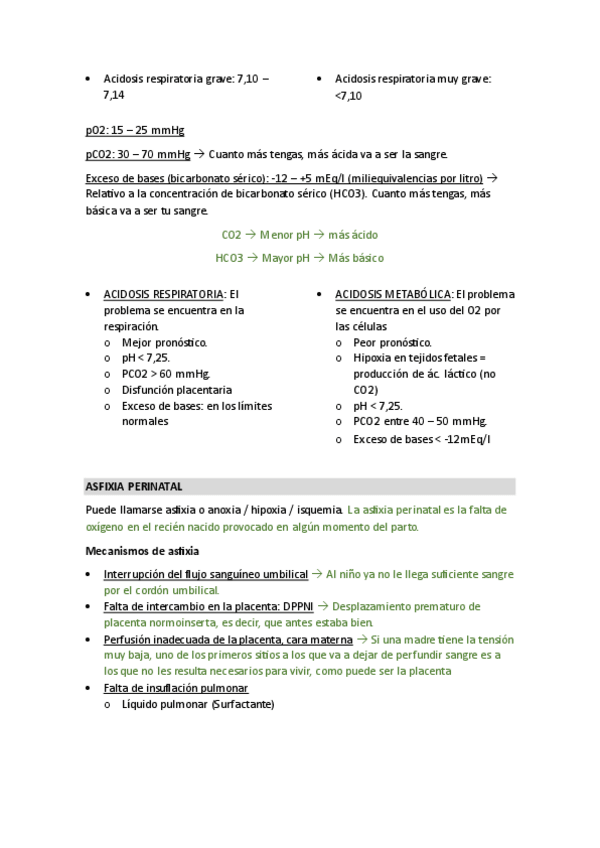 • Acidosis respiratoria grave: 7,10 – 7,14

• Acidosis respiratoria muy grave: <7,10

pO2: 15 – 25 mmHg

pCO2: 30 – 70 mmHg → Cuanto más tengas, más ácida va a ser la sangre.

Exceso de bases (bicarbonato sérico): -12 – +5 mEq/l (miliequivalencias por litro) → Relativo a la concentración de bicarbonato sérico (HCO3). Cuanto más tengas, más básica va a ser tu sangre.

CO2 → Menor pH → más ácido

HCO3 → Mayor pH → Más básico

• ACIDOSIS RESPIRATORIA: El problema se encuentra en la respiración.
  o Mejor pronóstico.
  o pH < 7,25.
  o PCO2 > 60 mmHg.
  o Disfunción placentaria
  o Exceso de bases: en los límites normales

• ACIDOSIS METABÓLICA: El problema se encuentra en el uso del O2 por las células
  o Peor pronóstico.
  o Hipoxia en tejidos fetales = producción de ác. láctico (no CO2)
  o pH < 7,25.
  o PCO2 entre 40 – 50 mmHg.
  o Exceso de bases < -12mEq/l

ASFIXIA PERINATAL

Puede llamarse asfixia o anoxia / hipoxia / isquemia. La asfixia perinatal es la falta de oxígeno en el recién nacido provocado en algún momento del parto.

Mecanismos de asfixia

• Interrupción del flujo sanguíneo umbilical → Al niño ya no le llega suficiente sangre por el cordón umbilical.
• Falta de intercambio en la placenta: DPPNI → Desplazamiento prematuro de placenta normoinserta, es decir, que antes estaba bien.
• Perfusión inadecuada de la placenta, cara materna → Si una madre tiene la tensión muy baja, uno de los primeros sitios a los que va a dejar de perfundir sangre es a los que no les resulta necesarios para vivir, como puede ser la placenta
• Falta de insuflación pulmonar
  o Líquido pulmonar (Surfactante)